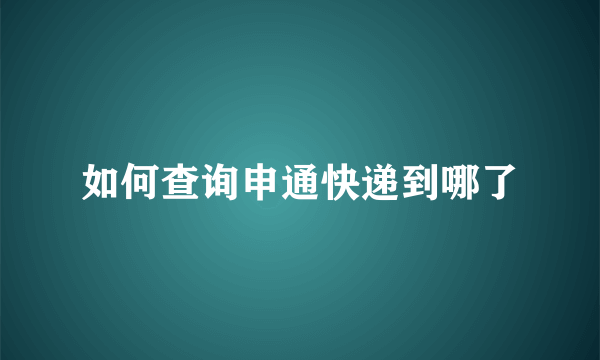 如何查询申通快递到哪了